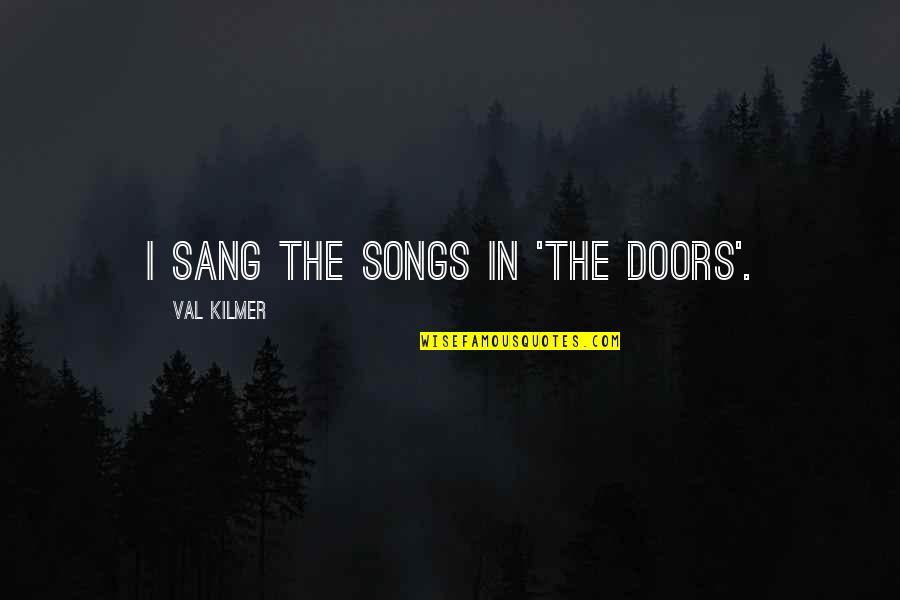 I SANG THE SONGS IN 'THE DOORS'.

VAL KILMER

WISEFAMOUSQUOTES.COM